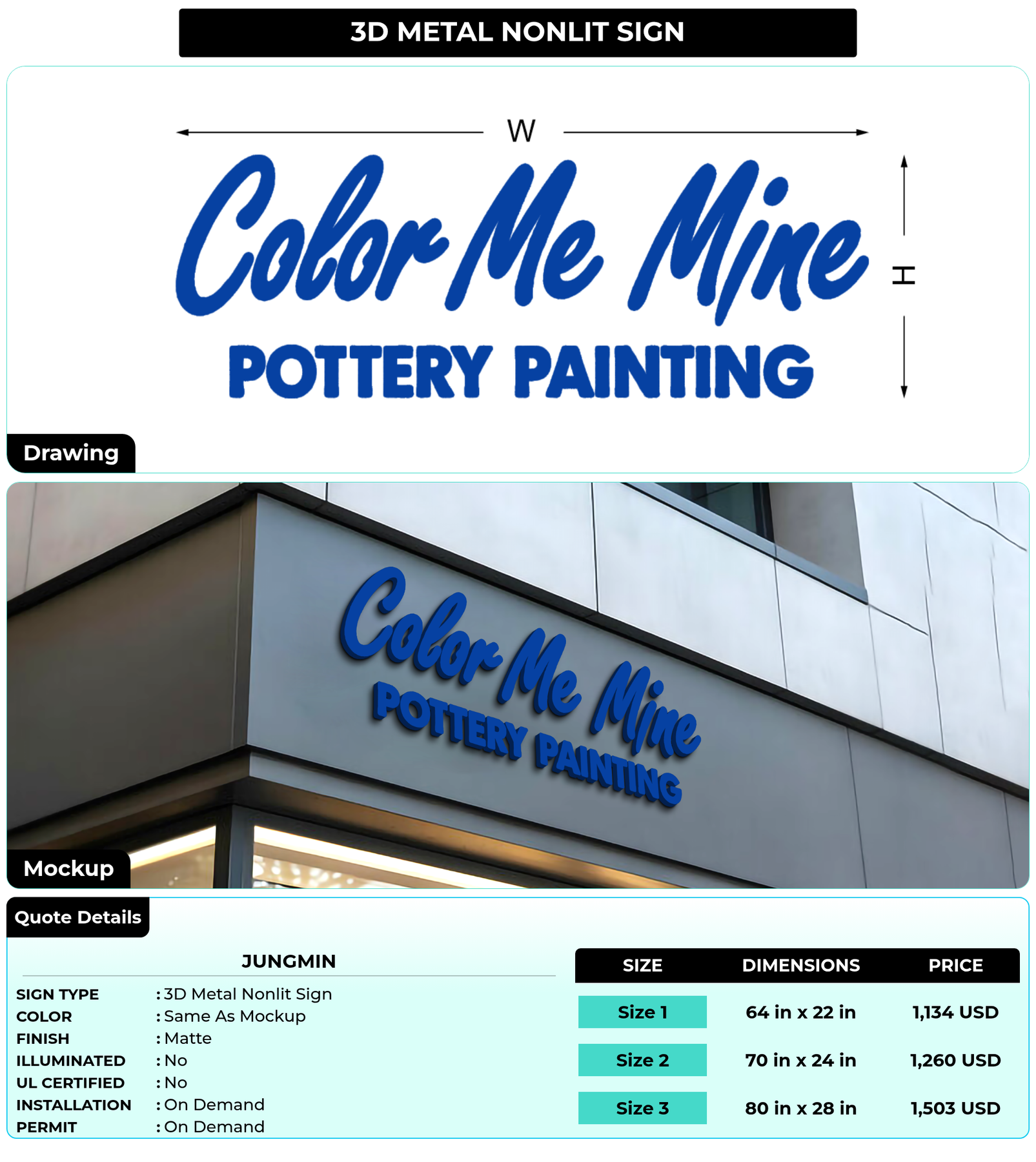 3D METAL NONLIT SIGN

W

Color Me Mine

POTTERY PAINTING

H

Drawing

Color Me Mine

POTTERY PAINTING

Mockup

Quote Details

JUNGMIN

SIGN TYPE : 3D Metal Nonlit Sign
COLOR : Same As Mockup
FINISH : Matte
ILLUMINATED : No
UL CERTIFIED : No
INSTALLATION : On Demand
PERMIT : On Demand

| SIZE | DIMENSIONS | PRICE |
|---|---|---|
| Size 1 | 64 in x 22 in | 1,134 USD |
| Size 2 | 70 in x 24 in | 1,260 USD |
| Size 3 | 80 in x 28 in | 1,503 USD |